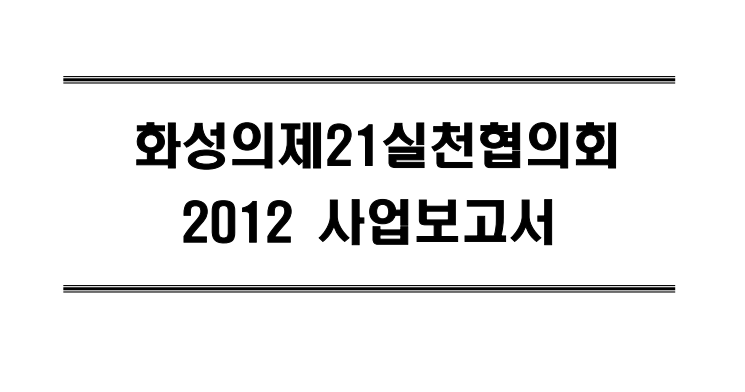 화성의제21실천협의회
2012 사업보고서